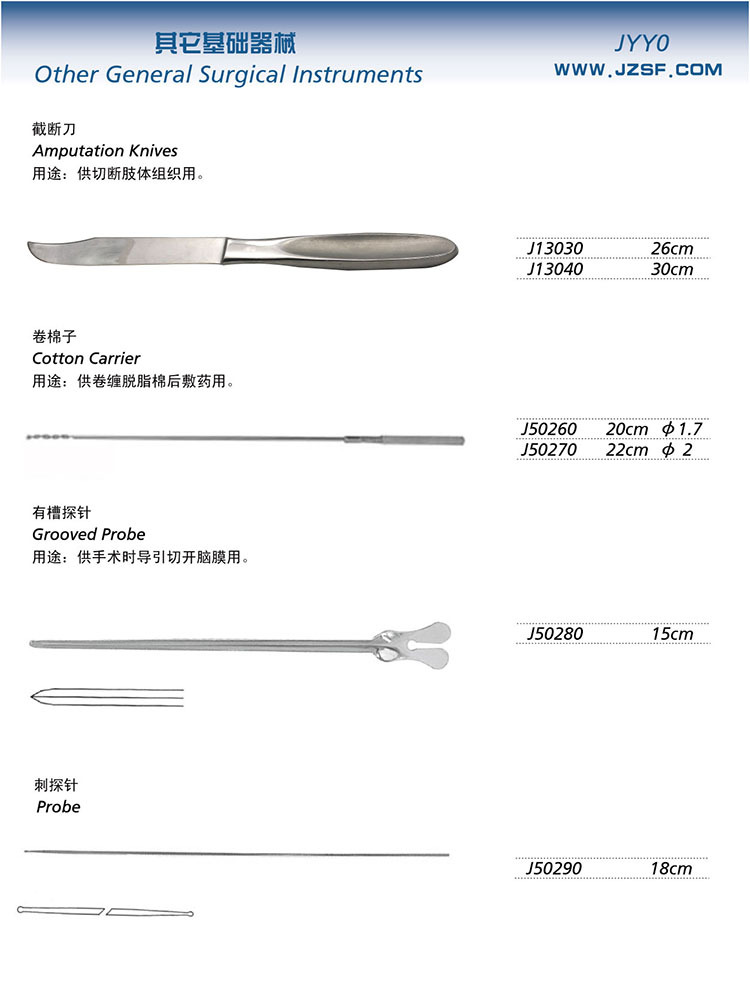 其它基础器械
Other General Surgical Instruments

JYY0
WWW.JZSF.COM

截断刀
Amputation Knives
用途：供切断肢体组织用。

| J13030 | 26cm |
|---|---|
| J13040 | 30cm |

卷棉子
Cotton Carrier
用途：供卷缠脱脂棉后敷药用。

| J50260 | 20cm | $\phi$ 1.7 |
|---|---|---|
| J50270 | 22cm | $\phi$ 2 |

有槽探针
Grooved Probe
用途：供手术时导引切开脑膜用。

| J50280 | 15cm |
|---|---|

刺探针
Probe

| J50290 | 18cm |
|---|---|